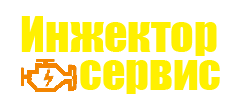 Инжектор
сервис